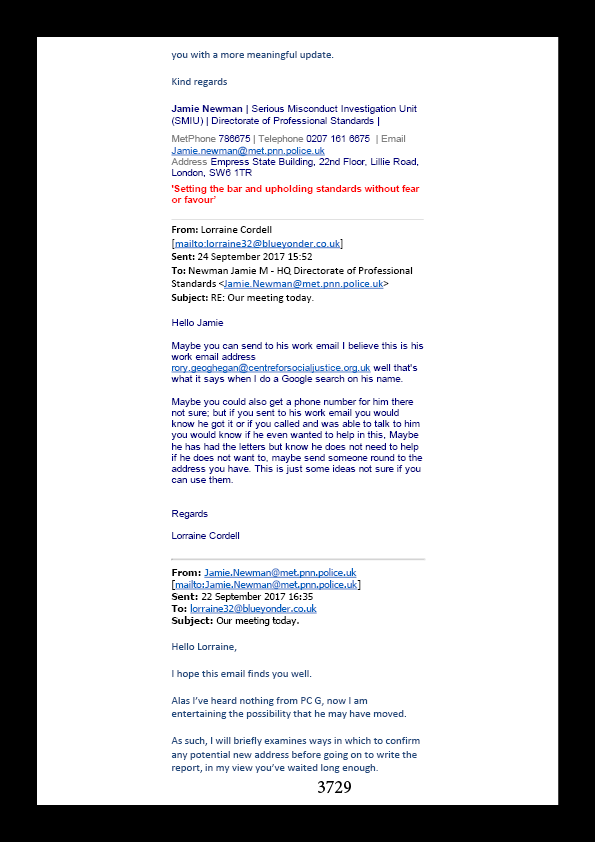 you with a more meaningful update.

Kind regards

Jamie Newman | Serious Misconduct Investigation Unit (SMIU) | Directorate of Professional Standards |

MetPhone 786675 | Telephone 0207 161 6675 | Email Jamie.newman@met.pnn.police.uk
Address Empress State Building, 22nd Floor, Lillie Road, London, SW6 1TR

'Setting the bar and upholding standards without fear or favour'

From: Lorraine Cordell [mailto:lorraine32@blueyonder.co.uk]
Sent: 24 September 2017 15:52
To: Newman Jamie M - HQ Directorate of Professional Standards <Jamie.Newman@met.pnn.police.uk>
Subject: RE: Our meeting today.

Hello Jamie

Maybe you can send to his work email I believe this is his work email address rory.geoghegan@centreforsocialjustice.org.uk well that's what it says when I do a Google search on his name.

Maybe you could also get a phone number for him there not sure; but if you sent to his work email you would know he got it or if you called and was able to talk to him you would know if he even wanted to help in this, Maybe he has had the letters but know he does not need to help if he does not want to, maybe send someone round to the address you have. This is just some ideas not sure if you can use them.

Regards

Lorraine Cordell

From: Jamie.Newman@met.pnn.police.uk [mailto:Jamie.Newman@met.pnn.police.uk]
Sent: 22 September 2017 16:35
To: lorraine32@blueyonder.co.uk
Subject: Our meeting today.

Hello Lorraine,

I hope this email finds you well.

Alas I've heard nothing from PC G, now I am entertaining the possibility that he may have moved.

As such, I will briefly examines ways in which to confirm any potential new address before going on to write the report, in my view you've waited long enough.

3729